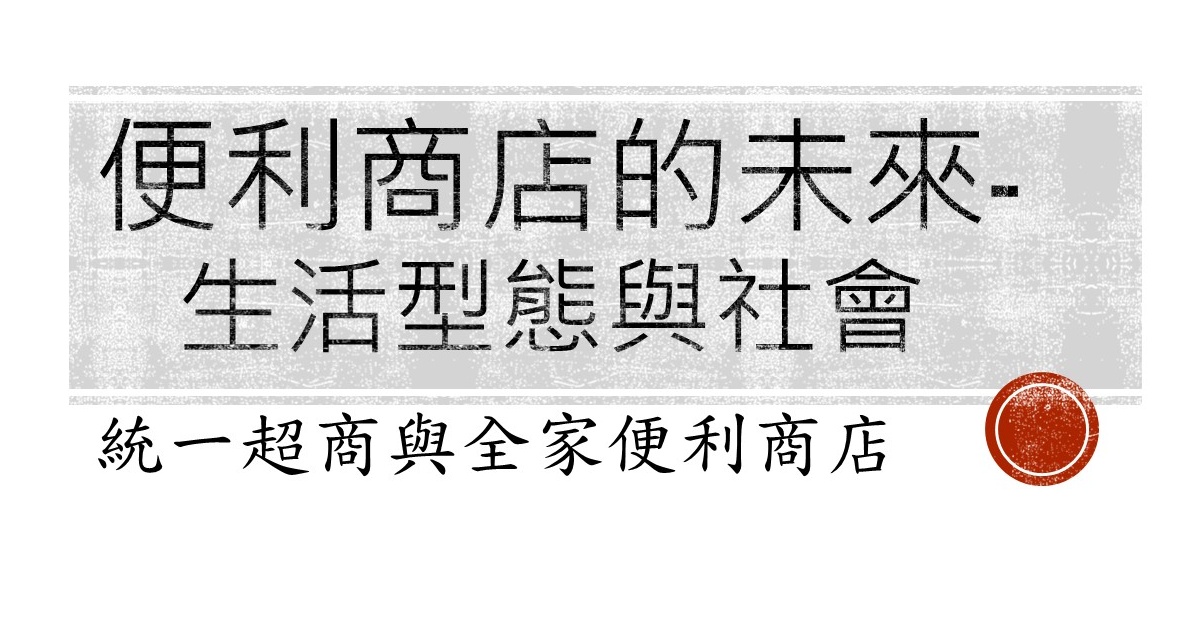 便利商店的未來-
生活型態與社會

統一超商與全家便利商店